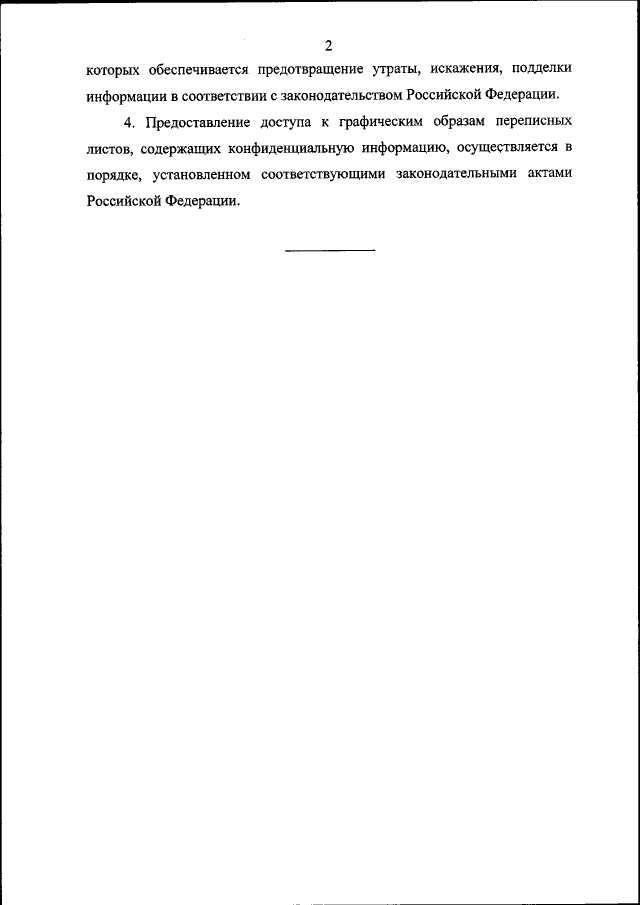 2

которых обеспечивается предотвращение утраты, искажения, подделки информации в соответствии с законодательством Российской Федерации.

4. Предоставление доступа к графическим образам переписных листов, содержащих конфиденциальную информацию, осуществляется в порядке, установленном соответствующими законодательными актами Российской Федерации.